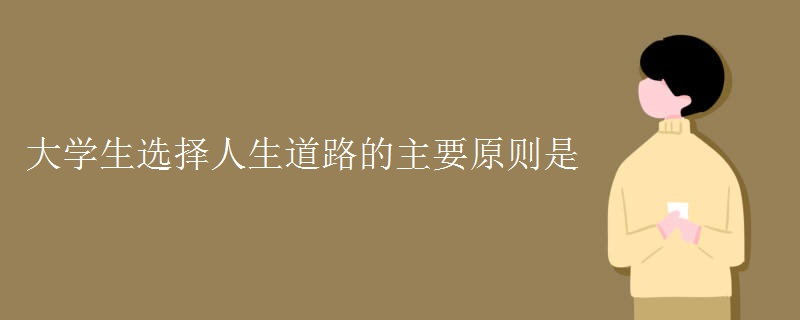 大学生选择人生道路的主要原则是